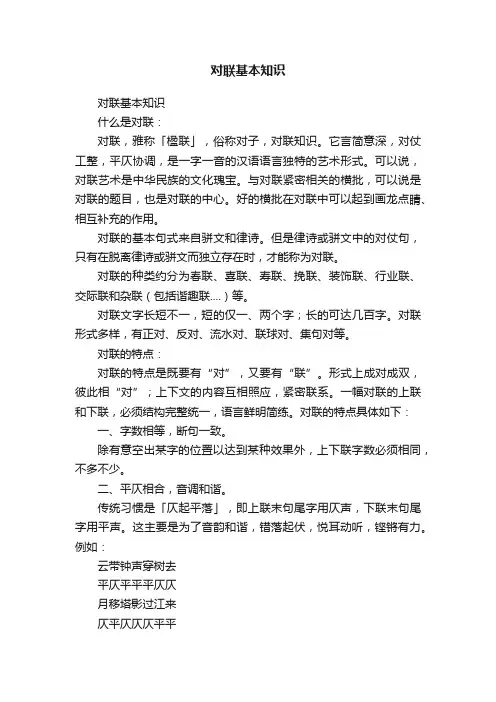 对联基本知识

对联基本知识

什么是对联：

对联，雅称「楹联」，俗称对子，对联知识。它言简意深，对仗工整，平仄协调，是一字一音的汉语语言独特的艺术形式。可以说，对联艺术是中华民族的文化瑰宝。与对联紧密相关的横批，可以说是对联的题目，也是对联的中心。好的横批在对联中可以起到画龙点睛、相互补充的作用。

对联的基本句式来自骈文和律诗。但是律诗或骈文中的对仗句，只有在脱离律诗或骈文而独立存在时，才能称为对联。

对联的种类约分为春联、喜联、寿联、挽联、装饰联、行业联、交际联和杂联（包括谐趣联....）等。

对联文字长短不一，短的仅一、两个字；长的可达几百字。对联形式多样，有正对、反对、流水对、联球对、集句对等。

对联的特点：

对联的特点是既要有“对”，又要有“联”。形式上成对成双，彼此相“对”；上下文的内容互相照应，紧密联系。一幅对联的上联和下联，必须结构完整统一，语言鲜明简练。对联的特点具体如下：

一、字数相等，断句一致。

除有意空出某字的位置以达到某种效果外，上下联字数必须相同，不多不少。

二、平仄相合，音调和谐。

传统习惯是「仄起平落」，即上联末句尾字用仄声，下联末句尾字用平声。这主要是为了音韵和谐，错落起伏，悦耳动听，铿锵有力。例如：

云带钟声穿树去

平仄平平平仄仄

月移塔影过江来

仄平仄仄仄平平